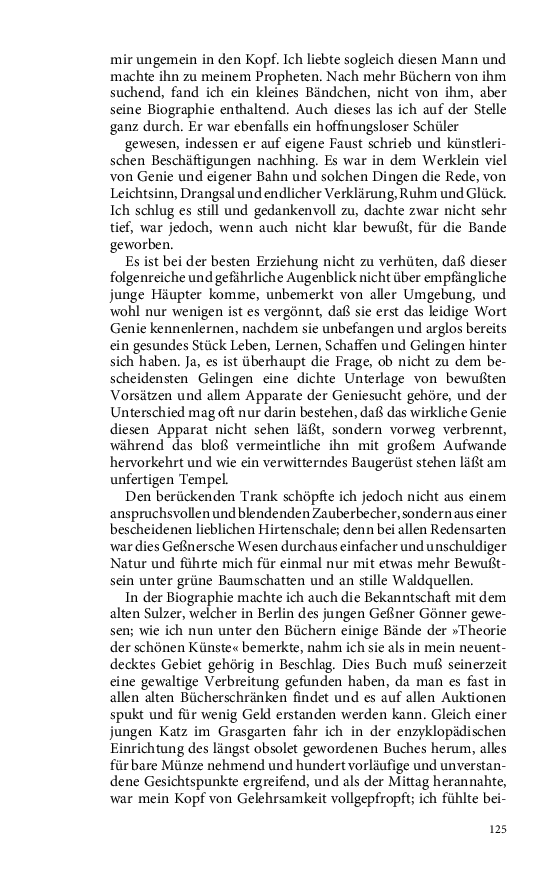 mir ungemein in den Kopf. Ich liebte sogleich diesen Mann und machte ihn zu meinem Propheten. Nach mehr Büchern von ihm suchend, fand ich ein kleines Bändchen, nicht von ihm, aber seine Biographie enthaltend. Auch dieses las ich auf der Stelle ganz durch. Er war ebenfalls ein hoffnungsloser Schüler

gewesen, indessen er auf eigene Faust schrieb und künstlerischen Beschäftigungen nachhing. Es war in dem Werklein viel von Genie und eigener Bahn und solchen Dingen die Rede, von Leichtsinn, Drangsal und endlicher Verklärung, Ruhm und Glück. Ich schlug es still und gedankenvoll zu, dachte zwar nicht sehr tief, war jedoch, wenn auch nicht klar bewußt, für die Bande geworben.

Es ist bei der besten Erziehung nicht zu verhüten, daß dieser folgenreiche und gefährliche Augenblick nicht über empfängliche junge Häupter komme, unbemerkt von aller Umgebung, und wohl nur wenigen ist es vergönnt, daß sie erst das leidige Wort Genie kennenlernen, nachdem sie unbefangen und arglos bereits ein gesundes Stück Leben, Lernen, Schaffen und Gelingen hinter sich haben. Ja, es ist überhaupt die Frage, ob nicht zu dem bescheidensten Gelingen eine dichte Unterlage von bewußten Vorsätzen und allem Apparate der Geniesucht gehöre, und der Unterschied mag oft nur darin bestehen, daß das wirkliche Genie diesen Apparat nicht sehen läßt, sondern vorweg verbrennt, während das bloß vermeintliche ihn mit großem Aufwande hervorkehrt und wie ein verwitterndes Baugerüst stehen läßt am unfertigen Tempel.

Den berückenden Trank schöpfte ich jedoch nicht aus einem anspruchsvollen und blendenden Zauberbecher, sondern aus einer bescheidenen lieblichen Hirtenschale; denn bei allen Redensarten war dies Geßnersche Wesen durchaus einfacher und unschuldiger Natur und führte mich für einmal nur mit etwas mehr Bewußtsein unter grüne Baumschatten und an stille Waldquellen.

In der Biographie machte ich auch die Bekanntschaft mit dem alten Sulzer, welcher in Berlin des jungen Geßner Gönner gewesen; wie ich nun unter den Büchern einige Bände der »Theorie der schönen Künste« bemerkte, nahm ich sie als in mein neuentdecktes Gebiet gehörig in Beschlag. Dies Buch muß seinerzeit eine gewaltige Verbreitung gefunden haben, da man es fast in allen alten Bücherschränken findet und es auf allen Auktionen spukt und für wenig Geld erstanden werden kann. Gleich einer jungen Katz im Grasgarten fahr ich in der enzyklopädischen Einrichtung des längst obsolet gewordenen Buches herum, alles für bare Münze nehmend und hundert vorläufige und unverstandene Gesichtspunkte ergreifend, und als der Mittag herannahte, war mein Kopf von Gelehrsamkeit vollgepfropft; ich fühlte bei-

125